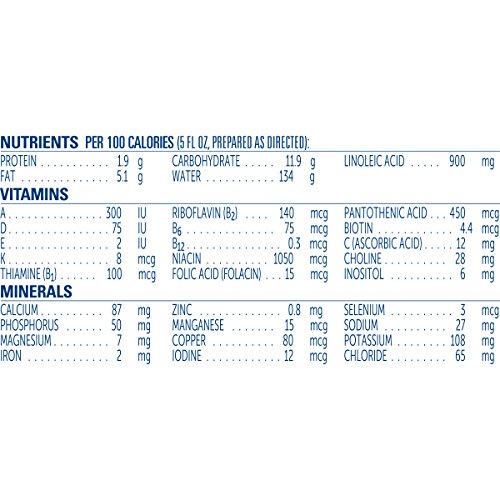 NUTRIENTS PER 100 CALORIES (5 FL OZ, PREPARED AS DIRECTED):

PROTEIN 1.9 g
FAT 5.1 g

CARBOHYDRATE 11.9 g
WATER 134 g

LINOLEIC ACID 900 mg

VITAMINS

A 300 IU
D 75 IU
E 2 IU
K 8 mcg
THIAMINE ($B_1$) 100 mcg

RIBOFLAVIN ($B_2$) 140 mcg
$B_6$ 75 mcg
$B_{12}$ 0.3 mcg
NIACIN 1050 mcg
FOLIC ACID (FOLACIN) 15 mcg

PANTOTHENIC ACID 450 mcg
BIOTIN 4.4 mcg
C (ASCORBIC ACID) 12 mg
CHOLINE 28 mg
INOSITOL 6 mg

MINERALS

CALCIUM 87 mg
PHOSPHORUS 50 mg
MAGNESIUM 7 mg
IRON 2 mg

ZINC 0.8 mg
MANGANESE 15 mcg
COPPER 80 mcg
IODINE 12 mcg

SELENIUM 3 mcg
SODIUM 27 mg
POTASSIUM 108 mg
CHLORIDE 65 mg